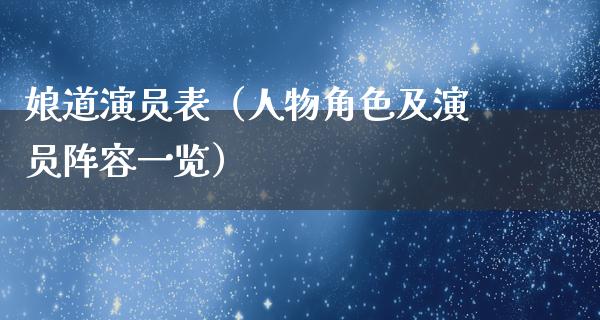 娘道演员表（人物角色及演员阵容一览）